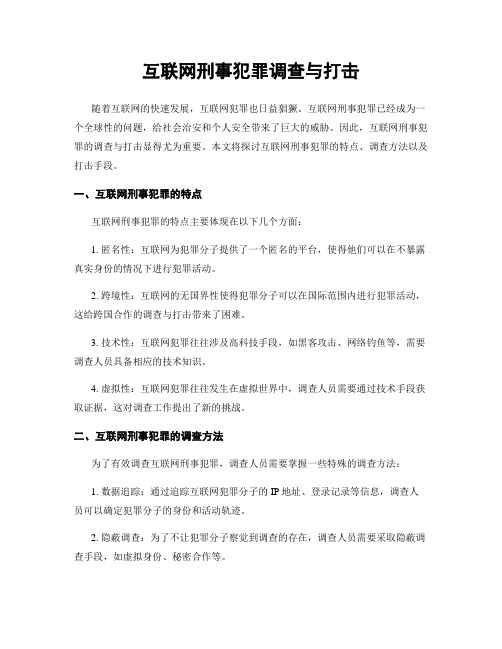 互联网刑事犯罪调查与打击

随着互联网的快速发展，互联网犯罪也日益猖獗。互联网刑事犯罪已经成为一个全球性的问题，给社会治安和个人安全带来了巨大的威胁。因此，互联网刑事犯罪的调查与打击显得尤为重要。本文将探讨互联网刑事犯罪的特点、调查方法以及打击手段。

一、互联网刑事犯罪的特点

互联网刑事犯罪的特点主要体现在以下几个方面：

1. 匿名性：互联网为犯罪分子提供了一个匿名的平台，使得他们可以在不暴露真实身份的情况下进行犯罪活动。

2. 跨境性：互联网的无国界性使得犯罪分子可以在国际范围内进行犯罪活动，这给跨国合作的调查与打击带来了困难。

3. 技术性：互联网犯罪往往涉及高科技手段，如黑客攻击、网络钓鱼等，需要调查人员具备相应的技术知识。

4. 虚拟性：互联网犯罪往往发生在虚拟世界中，调查人员需要通过技术手段获取证据，这对调查工作提出了新的挑战。

二、互联网刑事犯罪的调查方法

为了有效调查互联网刑事犯罪，调查人员需要掌握一些特殊的调查方法：

1. 数据追踪：通过追踪互联网犯罪分子的 IP 地址、登录记录等信息，调查人员可以确定犯罪分子的身份和活动轨迹。

2. 隐蔽调查：为了不让犯罪分子察觉到调查的存在，调查人员需要采取隐蔽调查手段，如虚拟身份、秘密合作等。